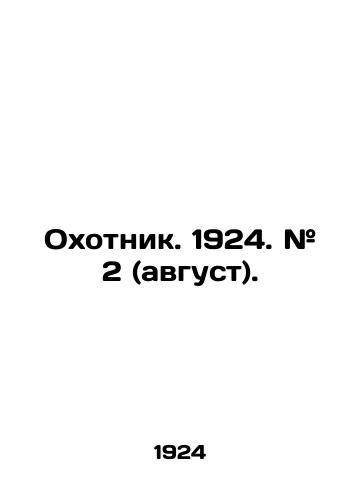 Охотник. 1924. № 2 (август).

1924